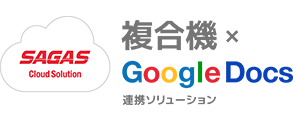 SAGAS
Cloud Solution

複合機 ×
Google Docs
連携ソリューション